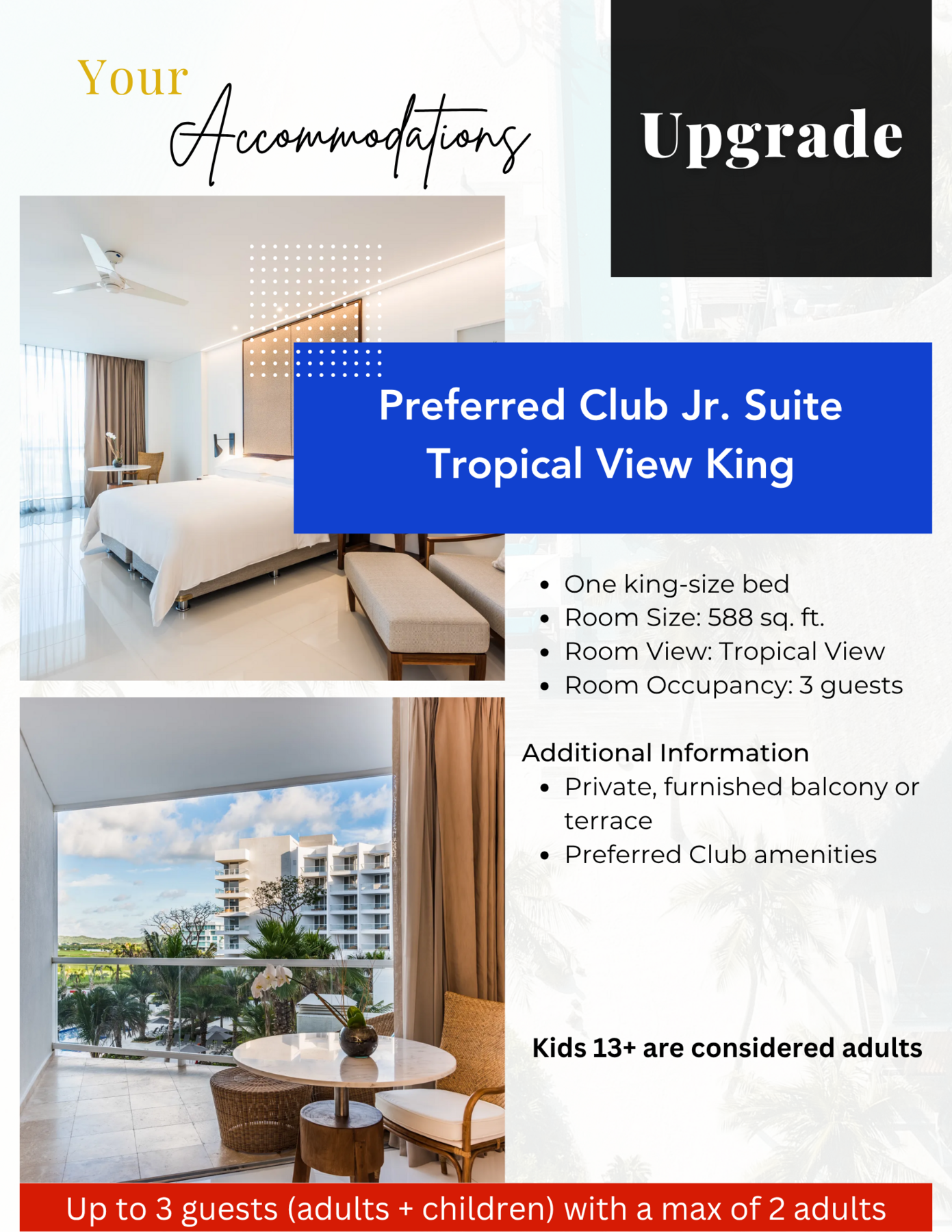 Your Accommodations

Upgrade

Preferred Club Jr. Suite
Tropical View King

• One king-size bed
• Room Size: 588 sq. ft.
• Room View: Tropical View
• Room Occupancy: 3 guests

Additional Information
• Private, furnished balcony or terrace
• Preferred Club amenities

Kids 13+ are considered adults

Up to 3 guests (adults + children) with a max of 2 adults